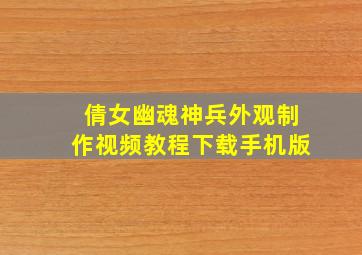 倩女幽魂神兵外观制作视频教程下载手机版